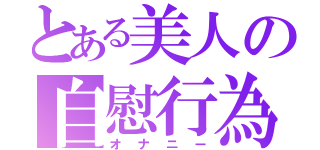 とある美人の
自慰行為
オナニー